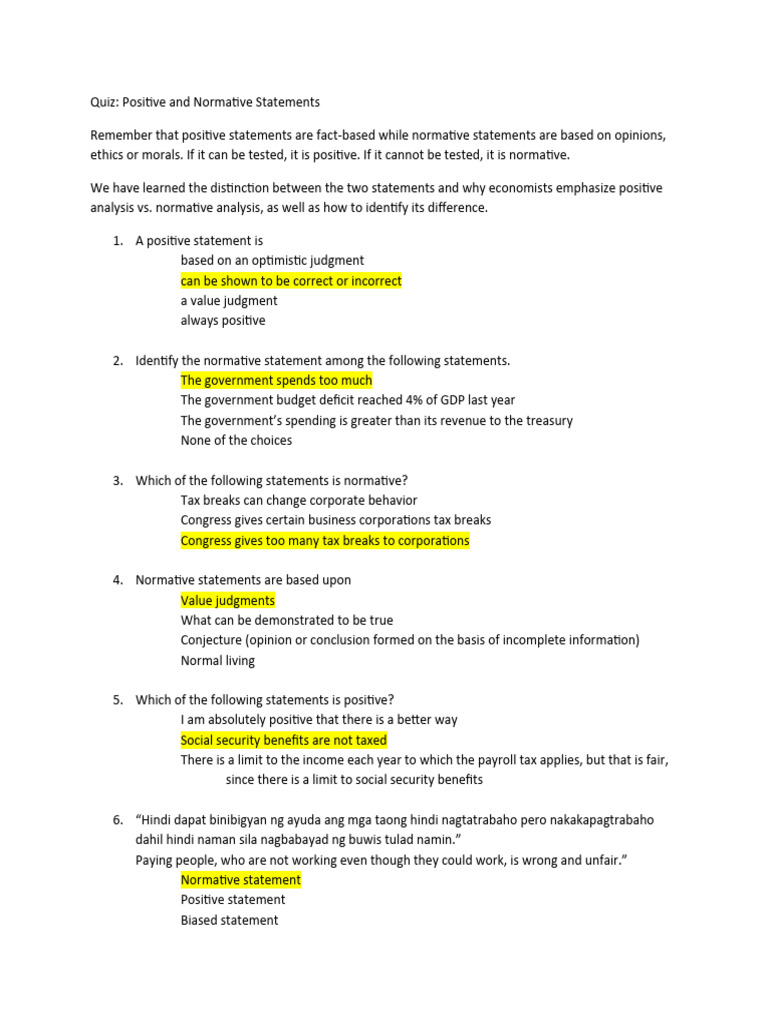 Quiz: Positive and Normative Statements

Remember that positive statements are fact-based while normative statements are based on opinions, ethics or morals. If it can be tested, it is positive. If it cannot be tested, it is normative.

We have learned the distinction between the two statements and why economists emphasize positive analysis vs. normative analysis, as well as how to identify its difference.

1. A positive statement is
based on an optimistic judgment
can be shown to be correct or incorrect
a value judgment
always positive

2. Identify the normative statement among the following statements.
The government spends too much
The government budget deficit reached 4% of GDP last year
The government's spending is greater than its revenue to the treasury
None of the choices

3. Which of the following statements is normative?
Tax breaks can change corporate behavior
Congress gives certain business corporations tax breaks
Congress gives too many tax breaks to corporations

4. Normative statements are based upon
Value judgments
What can be demonstrated to be true
Conjecture (opinion or conclusion formed on the basis of incomplete information)
Normal living

5. Which of the following statements is positive?
I am absolutely positive that there is a better way
Social security benefits are not taxed
There is a limit to the income each year to which the payroll tax applies, but that is fair, since there is a limit to social security benefits

6. "Hindi dapat binibigyan ng ayuda ang mga taong hindi nagtatrabaho pero nakakapagtrabaho dahil hindi naman sila nagbabayad ng buwis tulad namin."
Paying people, who are not working even though they could work, is wrong and unfair."
Normative statement
Positive statement
Biased statement